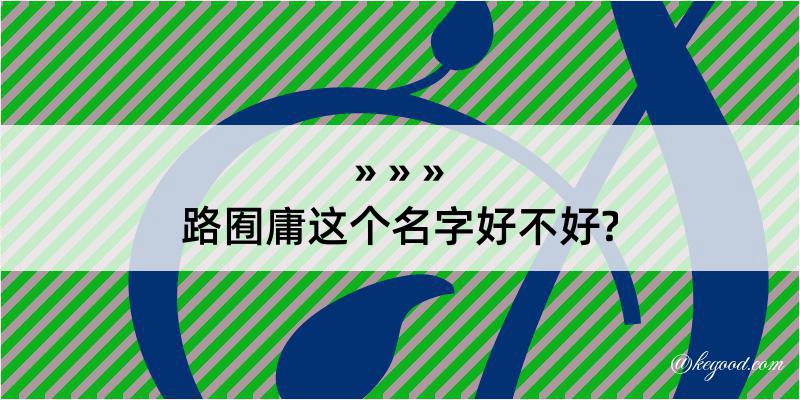 » » »
路囿庸这个名字好不好?

@kegood.com